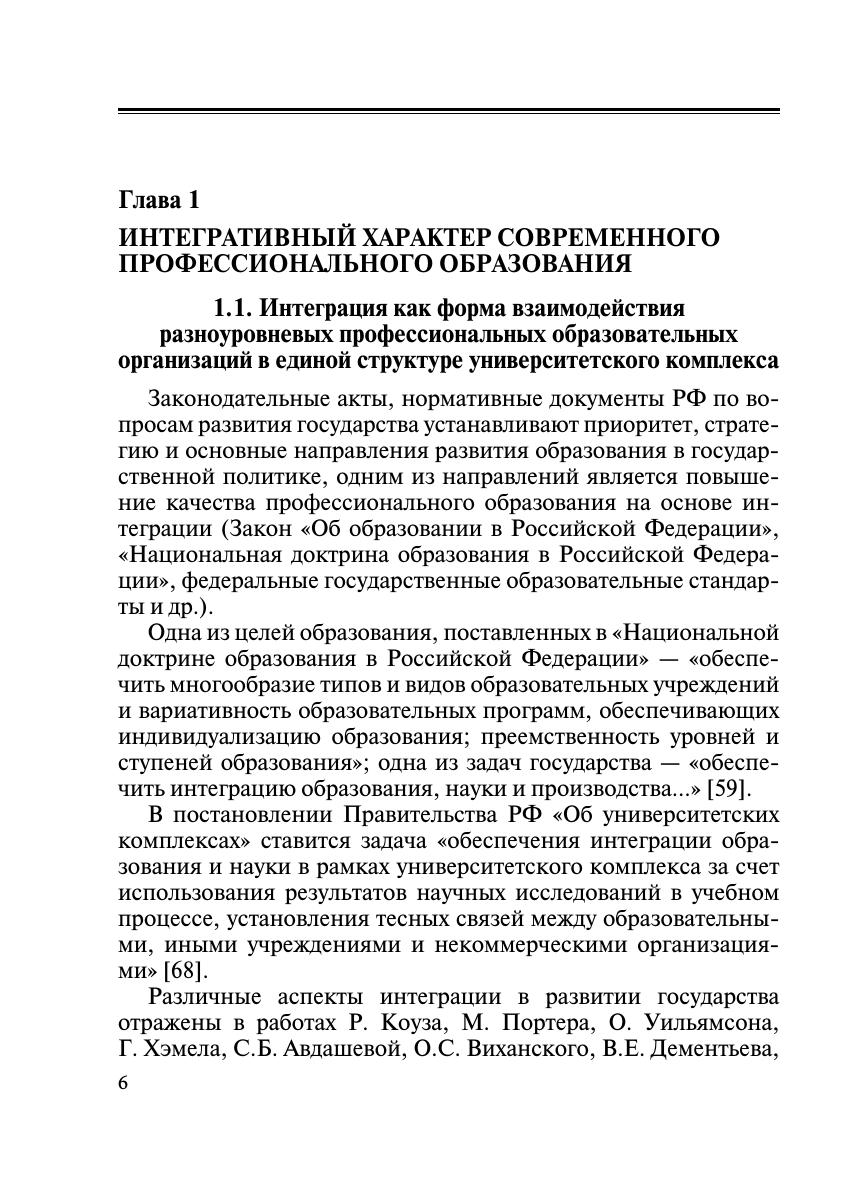 Глава 1

ИНТЕГРАТИВНЫЙ ХАРАКТЕР СОВРЕМЕННОГО ПРОФЕССИОНАЛЬНОГО ОБРАЗОВАНИЯ

1.1. Интеграция как форма взаимодействия разноуровневых профессиональных образовательных организаций в единой структуре университетского комплекса

Законодательные акты, нормативные документы РФ по вопросам развития государства устанавливают приоритет, стратегию и основные направления развития образования в государственной политике, одним из направлений является повышение качества профессионального образования на основе интеграции (Закон «Об образовании в Российской Федерации», «Национальная доктрина образования в Российской Федерации», федеральные государственные образовательные стандарты и др.).

Одна из целей образования, поставленных в «Национальной доктрине образования в Российской Федерации» — «обеспечить многообразие типов и видов образовательных учреждений и вариативность образовательных программ, обеспечивающих индивидуализацию образования; преемственность уровней и ступеней образования»; одна из задач государства — «обеспечить интеграцию образования, науки и производства...» [59].

В постановлении Правительства РФ «Об университетских комплексах» ставится задача «обеспечения интеграции образования и науки в рамках университетского комплекса за счет использования результатов научных исследований в учебном процессе, установления тесных связей между образовательными, иными учреждениями и некоммерческими организациями» [68].

Различные аспекты интеграции в развитии государства отражены в работах Р. Коуза, М. Портера, О. Уильямсона, Г. Хэмела, С.Б. Авдашевой, О.С. Виханского, В.Е. Дементьева,

6